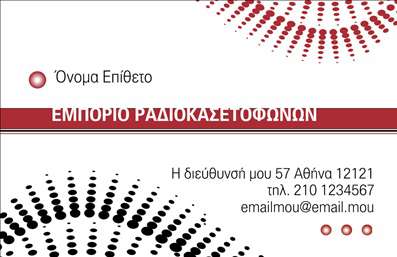 Όνομα Επίθετο

ΕΜΠΟΡΙΟ ΡΑΔΙΟΚΑΣΕΤΟΦΩΝΩΝ

Η διεύθυνσή μου 57 Αθήνα 12121
τηλ. 210 1234567
emailmou@email.mou